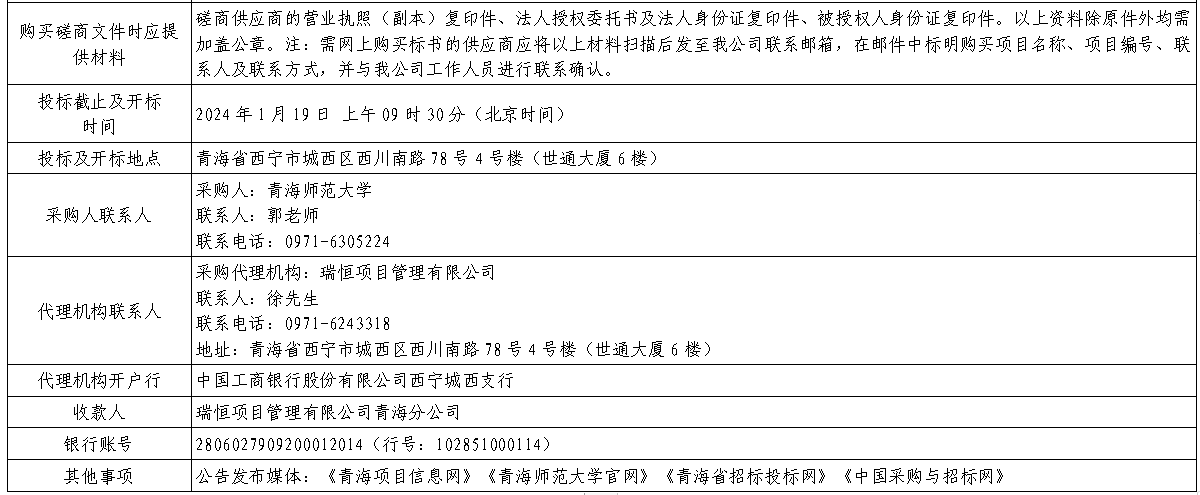 | 购买磋商文件时应提供材料 | 磋商供应商的营业执照（副本）复印件、法人授权委托书及法人身份证复印件、被授权人身份证复印件。以上资料除原件外均需加盖公章。注：需网上购买标书的供应商应将以上材料扫描后发至我公司联系邮箱，在邮件中标明购买项目名称、项目编号、联系人及联系方式，并与我公司工作人员进行联系确认。 |
|---|---|
| 投标截止及开标时间 | 2024年1月19日 上午09时30分（北京时间） |
| 投标及开标地点 | 青海省西宁市城西区西川南路78号4号楼（世通大厦6楼） |
| 采购人联系人 | 采购人：青海师范大学 联系人：郭老师 联系电话：0971-6305224 |
| 代理机构联系人 | 采购代理机构：瑞恒项目管理有限公司 联系人：徐先生 联系电话：0971-6243318 地址：青海省西宁市城西区西川南路78号4号楼（世通大厦6楼） |
| 代理机构开户行 | 中国工商银行股份有限公司西宁城西支行 |
| 收款人 | 瑞恒项目管理有限公司青海分公司 |
| 银行账号 | 2806027909200012014（行号：102851000114） |
| 其他事项 | 公告发布媒体：《青海项目信息网》《青海师范大学官网》《青海省招标投标网》《中国采购与招标网》 |